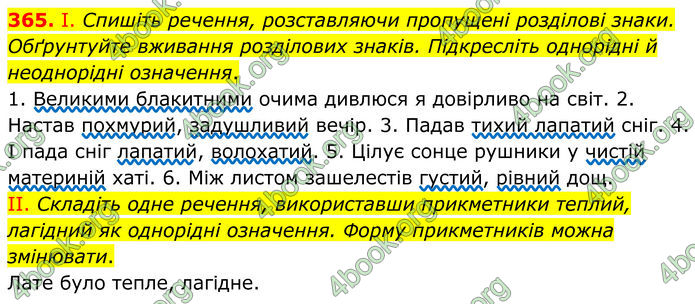 365. I. Спишіть речення, розставляючи пропущені розділові знаки. Обґрунтуйте вживання розділових знаків. Підкресліть однорідні й неоднорідні означення.

1. Великими блакитними очима дивлюся я довірливо на світ. 2. Настав похмурий, задушливий вечір. 3. Падав тихий лапатий сніг. 4. І пада сніг лапатий, волохатий. 5. Цілує сонце рушники у чистій материній хаті. 6. Між листом зашелестів густий, рівний дощ.

II. Складіть одне речення, використавши прикметники теплий, лагідний як однорідні означення. Форму прикметників можна змінювати.

Лате було тепле, лагідне.

4book.org